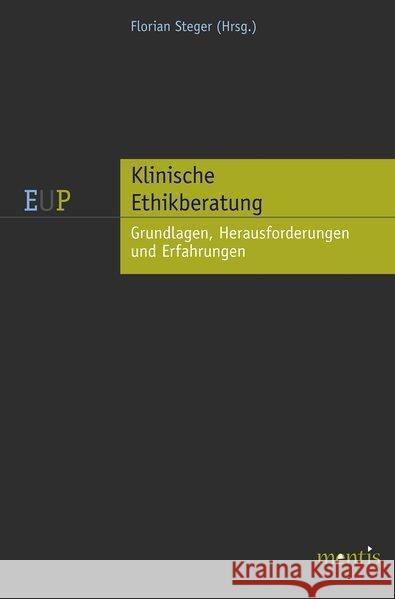 Florian Steger (Hrsg.)

EUP

Klinische Ethikberatung

Grundlagen, Herausforderungen und Erfahrungen

mentis